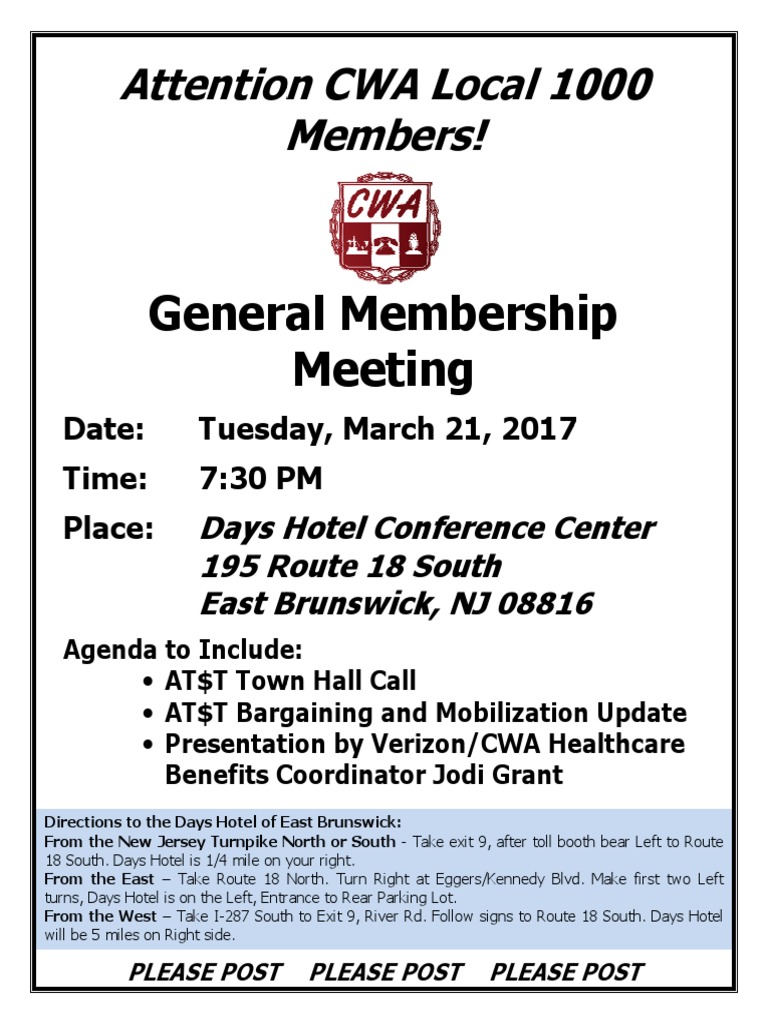 Attention CWA Local 1000 Members!

CWA

General Membership Meeting

Date: Tuesday, March 21, 2017

Time: 7:30 PM

Place: Days Hotel Conference Center
195 Route 18 South
East Brunswick, NJ 08816

Agenda to Include:
• AT$T Town Hall Call
• AT$T Bargaining and Mobilization Update
• Presentation by Verizon/CWA Healthcare Benefits Coordinator Jodi Grant

Directions to the Days Hotel of East Brunswick:
From the New Jersey Turnpike North or South - Take exit 9, after toll booth bear Left to Route 18 South. Days Hotel is 1/4 mile on your right.
From the East – Take Route 18 North. Turn Right at Eggers/Kennedy Blvd. Make first two Left turns, Days Hotel is on the Left, Entrance to Rear Parking Lot.
From the West – Take I-287 South to Exit 9, River Rd. Follow signs to Route 18 South. Days Hotel will be 5 miles on Right side.

PLEASE POST PLEASE POST PLEASE POST